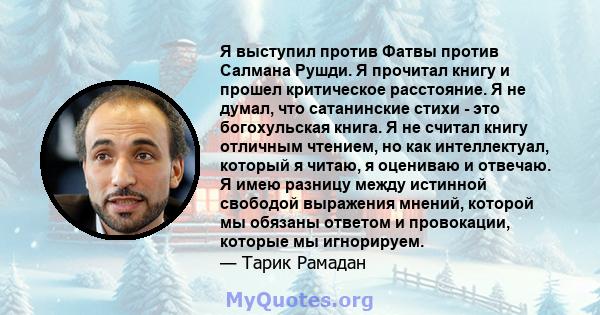 Я выступил против Фатвы против Салмана Рушди. Я прочитал книгу и прошел критическое расстояние. Я не думал, что сатанинские стихи - это богохульская книга. Я не считал книгу отличным чтением, но как интеллектуал, который я читаю, я оцениваю и отвечаю. Я имею разницу между истинной свободой выражения мнений, которой мы обязаны ответом и провокации, которые мы игнорируем.
— Тарик Рамадан

MyQuotes.org